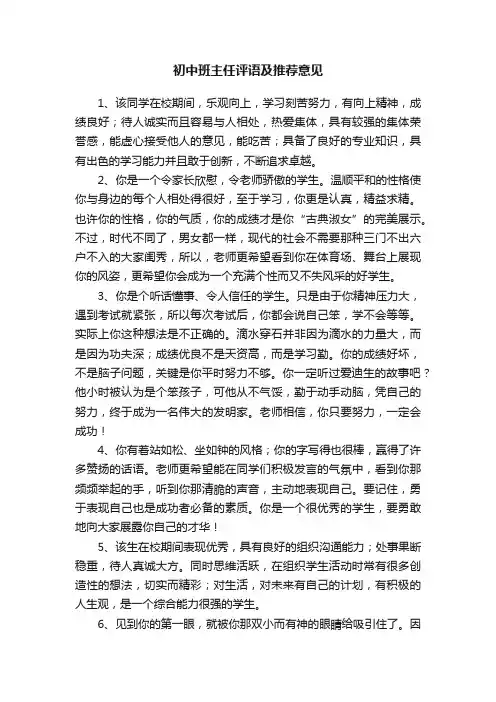 初中班主任评语及推荐意见

1、该同学在校期间，乐观向上，学习刻苦努力，有向上精神，成绩良好；待人诚实而且容易与人相处，热爱集体，具有较强的集体荣誉感，能虚心接受他人的意见，能吃苦；具备了良好的专业知识，具有出色的学习能力并且敢于创新，不断追求卓越。

2、你是一个令家长欣慰，令老师骄傲的学生。温顺平和的性格使你与身边的每个人相处得很好，至于学习，你更是认真，精益求精。也许你的性格，你的气质，你的成绩才是你“古典淑女”的完美展示。不过，时代不同了，男女都一样，现代的社会不需要那种三门不出六户不入的大家闺秀，所以，老师更希望看到你在体育场、舞台上展现你的风姿，更希望你会成为一个充满个性而又不失风采的好学生。

3、你是个听话懂事、令人信任的学生。只是由于你精神压力大，遇到考试就紧张，所以每次考试后，你都会说自己笨，学不会等等。实际上你这种想法是不正确的。滴水穿石并非因为滴水的力量大，而是因为功夫深；成绩优良不是天资高，而是学习勤。你的成绩好坏，不是脑子问题，关键是你平时努力不够。你一定听过爱迪生的故事吧？他小时被认为是个笨孩子，可他从不气馁，勤于动手动脑，凭自己的努力，终于成为一名伟大的发明家。老师相信，你只要努力，一定会成功！

4、你有着站如松、坐如钟的风格；你的字写得也很棒，赢得了许多赞扬的话语。老师更希望能在同学们积极发言的气氛中，看到你那频频举起的手，听到你那清脆的声音，主动地表现自己。要记住，勇于表现自己也是成功者必备的素质。你是一个很优秀的学生，要勇敢地向大家展露你自己的才华！

5、该生在校期间表现优秀，具有良好的组织沟通能力；处事果断稳重，待人真诚大方。同时思维活跃，在组织学生活动时常有很多创造性的想法，切实而精彩；对生活，对未来有自己的计划，有积极的人生观，是一个综合能力很强的学生。

6、见到你的第一眼，就被你那双小而有神的眼睛给吸引住了。因